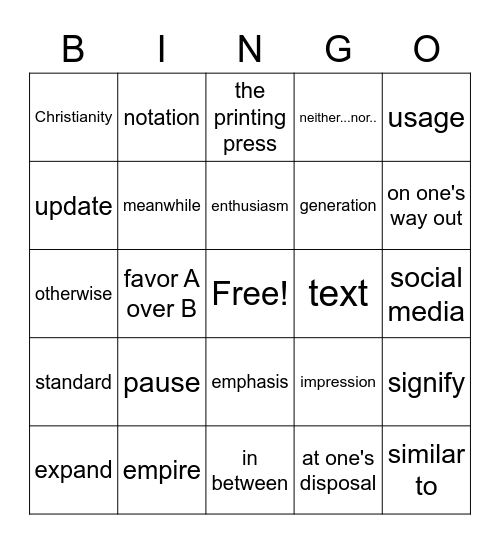 | B | I | N | G | O |
|---|---|---|---|---|
| Christianity | notation | the printing press | neither...nor.. | usage |
| update | meanwhile | enthusiasm | generation | on one's way out |
| otherwise | favor A over B | Free! | text | social media |
| standard | pause | emphasis | impression | signify |
| expand | empire | in between | at one's disposal | similar to |